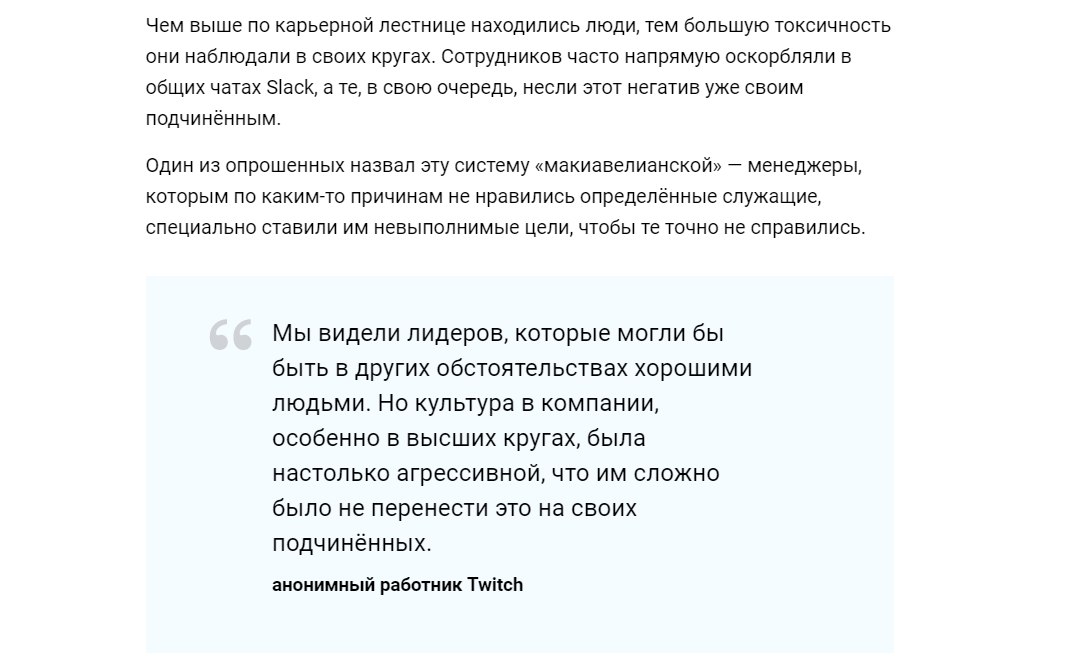 Чем выше по карьерной лестнице находились люди, тем большую токсичность они наблюдали в своих кругах. Сотрудников часто напрямую оскорбляли в общих чатах Slack, а те, в свою очередь, несли этот негатив уже своим подчинённым.

Один из опрошенных назвал эту систему «макиавелианской» — менеджеры, которым по каким-то причинам не нравились определённые служащие, специально ставили им невыполнимые цели, чтобы те точно не справились.

“ Мы видели лидеров, которые могли бы быть в других обстоятельствах хорошими людьми. Но культура в компании, особенно в высших кругах, была настолько агрессивной, что им сложно было не перенести это на своих подчинённых.

анонимный работник Twitch